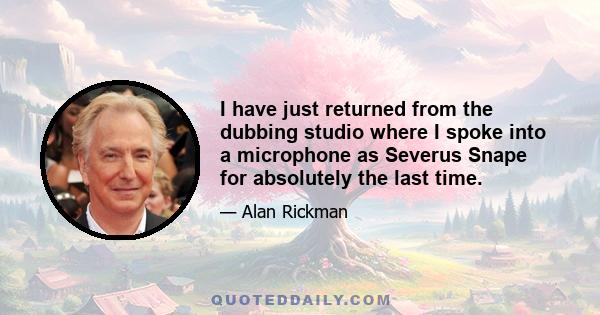 I have just returned from the dubbing studio where I spoke into a microphone as Severus Snape for absolutely the last time.

— Alan Rickman

QUOTEDDAILY.COM